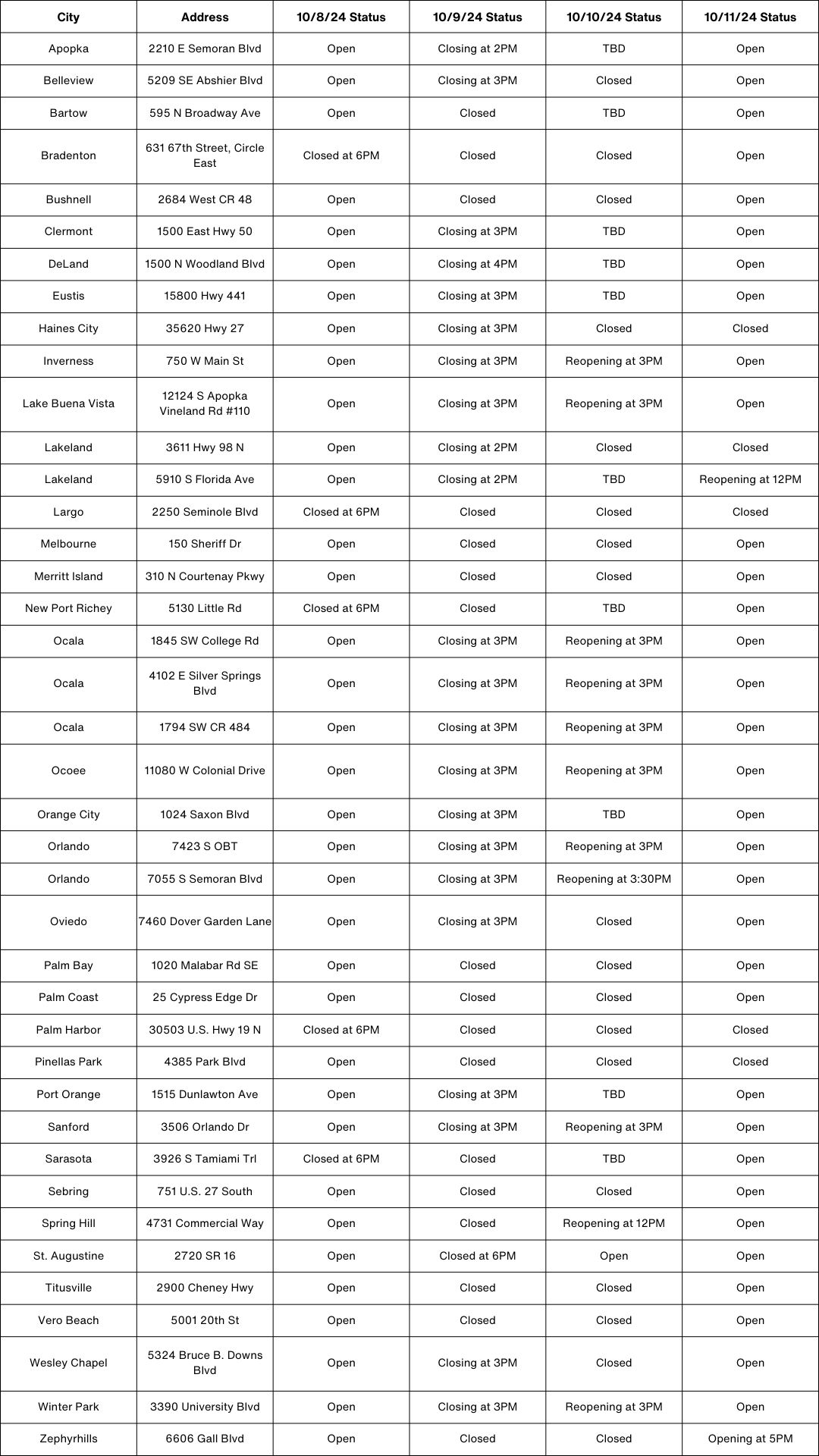 | City | Address | 10/8/24 Status | 10/9/24 Status | 10/10/24 Status | 10/11/24 Status |
|---|---|---|---|---|---|
| Apopka | 2210 E Semoran Blvd | Open | Closing at 2PM | TBD | Open |
| Belleview | 5209 SE Abshier Blvd | Open | Closing at 3PM | Closed | Open |
| Bartow | 595 N Broadway Ave | Open | Closed | TBD | Open |
| Bradenton | 631 67th Street, Circle East | Closed at 6PM | Closed | Closed | Open |
| Bushnell | 2684 West CR 48 | Open | Closed | Closed | Open |
| Clermont | 1500 East Hwy 50 | Open | Closing at 3PM | TBD | Open |
| DeLand | 1500 N Woodland Blvd | Open | Closing at 4PM | TBD | Open |
| Eustis | 15800 Hwy 441 | Open | Closing at 3PM | TBD | Open |
| Haines City | 35620 Hwy 27 | Open | Closing at 3PM | Closed | Closed |
| Inverness | 750 W Main St | Open | Closing at 3PM | Reopening at 3PM | Open |
| Lake Buena Vista | 12124 S Apopka Vineland Rd #110 | Open | Closing at 3PM | Reopening at 3PM | Open |
| Lakeland | 3611 Hwy 98 N | Open | Closing at 2PM | Closed | Closed |
| Lakeland | 5910 S Florida Ave | Open | Closing at 2PM | TBD | Reopening at 12PM |
| Largo | 2250 Seminole Blvd | Closed at 6PM | Closed | Closed | Closed |
| Melbourne | 150 Sheriff Dr | Open | Closed | Closed | Open |
| Merritt Island | 310 N Courtenay Pkwy | Open | Closed | Closed | Open |
| New Port Richey | 5130 Little Rd | Closed at 6PM | Closed | TBD | Open |
| Ocala | 1845 SW College Rd | Open | Closing at 3PM | Reopening at 3PM | Open |
| Ocala | 4102 E Silver Springs Blvd | Open | Closing at 3PM | Reopening at 3PM | Open |
| Ocala | 1794 SW CR 484 | Open | Closing at 3PM | Reopening at 3PM | Open |
| Ocoee | 11080 W Colonial Drive | Open | Closing at 3PM | Reopening at 3PM | Open |
| Orange City | 1024 Saxon Blvd | Open | Closing at 3PM | TBD | Open |
| Orlando | 7423 S OBT | Open | Closing at 3PM | Reopening at 3PM | Open |
| Orlando | 7055 S Semoran Blvd | Open | Closing at 3PM | Reopening at 3:30PM | Open |
| Oviedo | 7460 Dover Garden Lane | Open | Closing at 3PM | Closed | Open |
| Palm Bay | 1020 Malabar Rd SE | Open | Closed | Closed | Open |
| Palm Coast | 25 Cypress Edge Dr | Open | Closed | Closed | Open |
| Palm Harbor | 30503 U.S. Hwy 19 N | Closed at 6PM | Closed | Closed | Closed |
| Pinellas Park | 4385 Park Blvd | Open | Closed | Closed | Closed |
| Port Orange | 1515 Dunlawton Ave | Open | Closing at 3PM | TBD | Open |
| Sanford | 3506 Orlando Dr | Open | Closing at 3PM | Reopening at 3PM | Open |
| Sarasota | 3926 S Tamiami Trl | Closed at 6PM | Closed | TBD | Open |
| Sebring | 751 U.S. 27 South | Open | Closed | Closed | Open |
| Spring Hill | 4731 Commercial Way | Open | Closed | Reopening at 12PM | Open |
| St. Augustine | 2720 SR 16 | Open | Closed at 6PM | Open | Open |
| Titusville | 2900 Cheney Hwy | Open | Closed | Closed | Open |
| Vero Beach | 5001 20th St | Open | Closed | Closed | Open |
| Wesley Chapel | 5324 Bruce B. Downs Blvd | Open | Closing at 3PM | Closed | Open |
| Winter Park | 3390 University Blvd | Open | Closing at 3PM | Reopening at 3PM | Open |
| Zephyrhills | 6606 Gall Blvd | Open | Closed | Closed | Opening at 5PM |